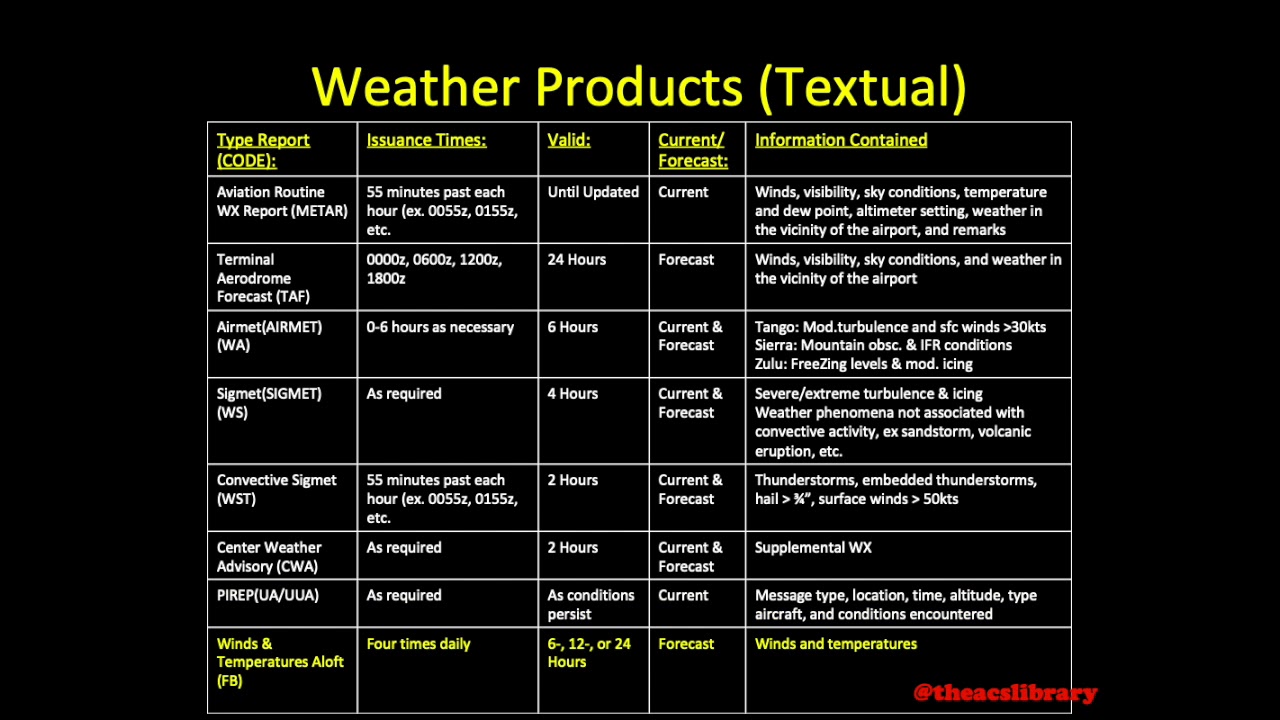 Weather Products (Textual)

| Type Report (CODE): | Issuance Times: | Valid: | Current/ Forecast: | Information Contained |
|---|---|---|---|---|
| Aviation Routine WX Report (METAR) | 55 minutes past each hour (ex. 0055z, 0155z, etc. | Until Updated | Current | Winds, visibility, sky conditions, temperature and dew point, altimeter setting, weather in the vicinity of the airport, and remarks |
| Terminal Aerodrome Forecast (TAF) | 0000z, 0600z, 1200z, 1800z | 24 Hours | Forecast | Winds, visibility, sky conditions, and weather in the vicinity of the airport |
| Airmet(AIRMET) (WA) | 0-6 hours as necessary | 6 Hours | Current & Forecast | Tango: Mod.turbulence and sfc winds >30kts Sierra: Mountain obsc. & IFR conditions Zulu: FreeZing levels & mod. icing |
| Sigmet(SIGMET) (WS) | As required | 4 Hours | Current & Forecast | Severe/extreme turbulence & icing Weather phenomena not associated with convective activity, ex sandstorm, volcanic eruption, etc. |
| Convective Sigmet (WST) | 55 minutes past each hour (ex. 0055z, 0155z, etc. | 2 Hours | Current & Forecast | Thunderstorms, embedded thunderstorms, hail > ¾", surface winds > 50kts |
| Center Weather Advisory (CWA) | As required | 2 Hours | Current & Forecast | Supplemental WX |
| PIREP(UA/UUA) | As required | As conditions persist | Current | Message type, location, time, altitude, type aircraft, and conditions encountered |
| Winds & Temperatures Aloft (FB) | Four times daily | 6-, 12-, or 24 Hours | Forecast | Winds and temperatures |

@theacslibrary